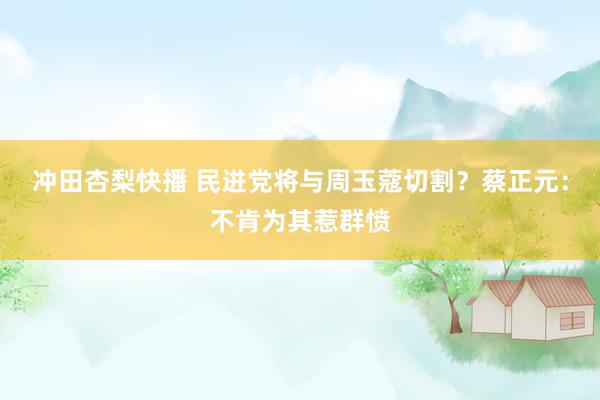 冲田杏梨快播 民进党将与周玉蔻切割？蔡正元：不肯为其惹群愤